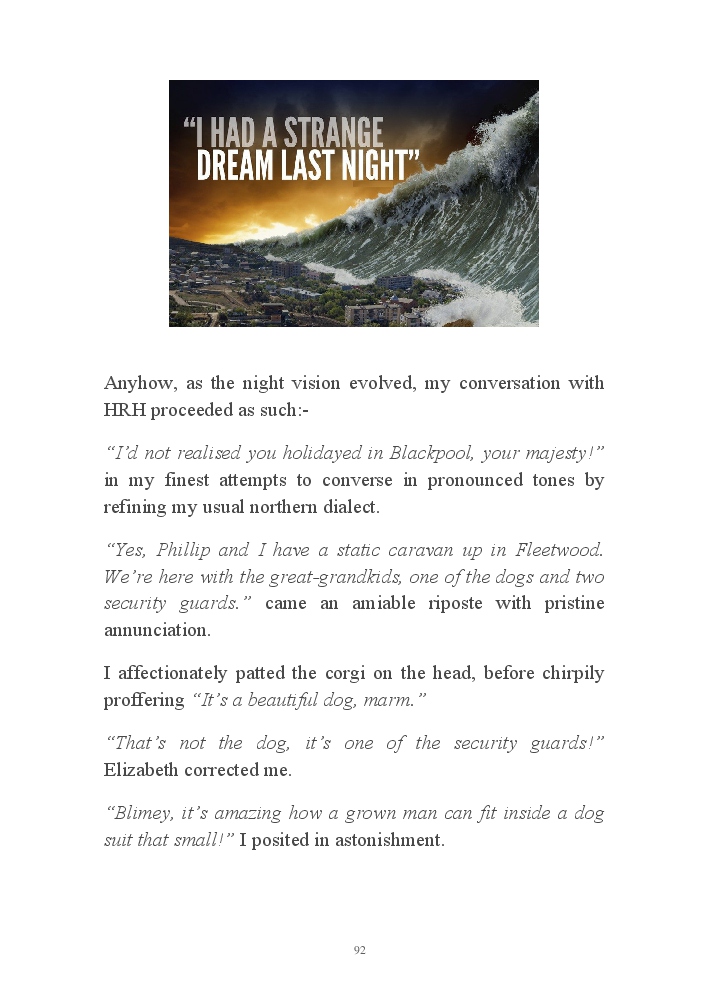 "I HAD A STRANGE DREAM LAST NIGHT"

Anyhow, as the night vision evolved, my conversation with HRH proceeded as such:-

"I'd not realised you holidayed in Blackpool, your majesty!" in my finest attempts to converse in pronounced tones by refining my usual northern dialect.

"Yes, Phillip and I have a static caravan up in Fleetwood. We're here with the great-grandkids, one of the dogs and two security guards." came an amiable riposte with pristine annunciation.

I affectionately patted the corgi on the head, before chirpily proffering "It's a beautiful dog, marm."

"That's not the dog, it's one of the security guards!" Elizabeth corrected me.

"Blimey, it's amazing how a grown man can fit inside a dog suit that small!" I posited in astonishment.

92